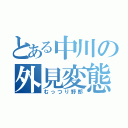 とある中川の外見変態
むっつり野郎